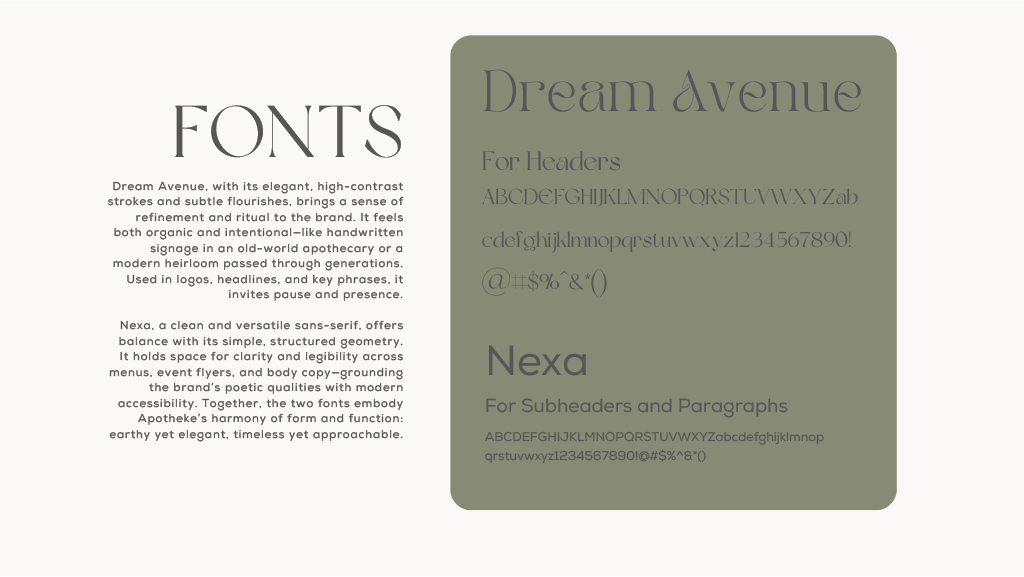 FONTS

Dream Avenue, with its elegant, high-contrast strokes and subtle flourishes, brings a sense of refinement and ritual to the brand. It feels both organic and intentional—like handwritten signage in an old-world apothecary or a modern heirloom passed through generations. Used in logos, headlines, and key phrases, it invites pause and presence.

Nexa, a clean and versatile sans-serif, offers balance with its simple, structured geometry. It holds space for clarity and legibility across menus, event flyers, and body copy—grounding the brand's poetic qualities with modern accessibility. Together, the two fonts embody Apotheke's harmony of form and function: earthy yet elegant, timeless yet approachable.

Dream Avenue

For Headers

ABCDEFGHIJKLMNOPQRSTUVWXYZab cdefghijklmnopqrstuvwxyz1234567890! @#$%^&*()

Nexa

For Subheaders and Paragraphs

ABCDEFGHIJKLMNOPQRSTUVWXYZabcdefghijklmnop qrstuvwxyz1234567890!@#$%^&*()